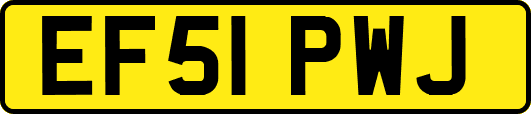 EF51 PWJ